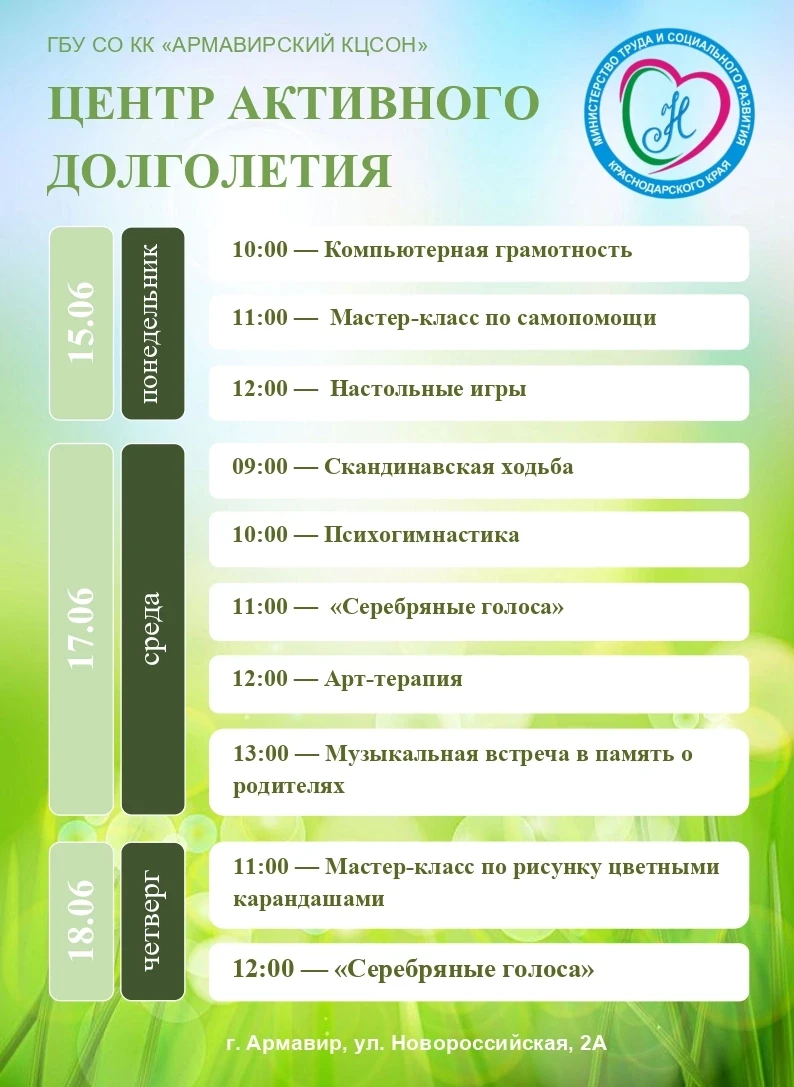 ГБУ СО КК «АРМАВИРСКИЙ КЦСОН»

ЦЕНТР АКТИВНОГО ДОЛГОЛЕТИЯ

МИНИСТЕРСТВО ТРУДА И СОЦИАЛЬНОГО РАЗВИТИЯ КРАСНОДАРСКОГО КРАЯ

15.06
понедельник

10:00 — Компьютерная грамотность

11:00 — Мастер-класс по самопомощи

12:00 — Настольные игры

17.06
среда

09:00 — Скандинавская ходьба

10:00 — Психогимнастика

11:00 — «Серебряные голоса»

12:00 — Арт-терапия

13:00 — Музыкальная встреча в память о родителях

18.06
четверг

11:00 — Мастер-класс по рисунку цветными карандашами

12:00 — «Серебряные голоса»

г. Армавир, ул. Новороссийская, 2А